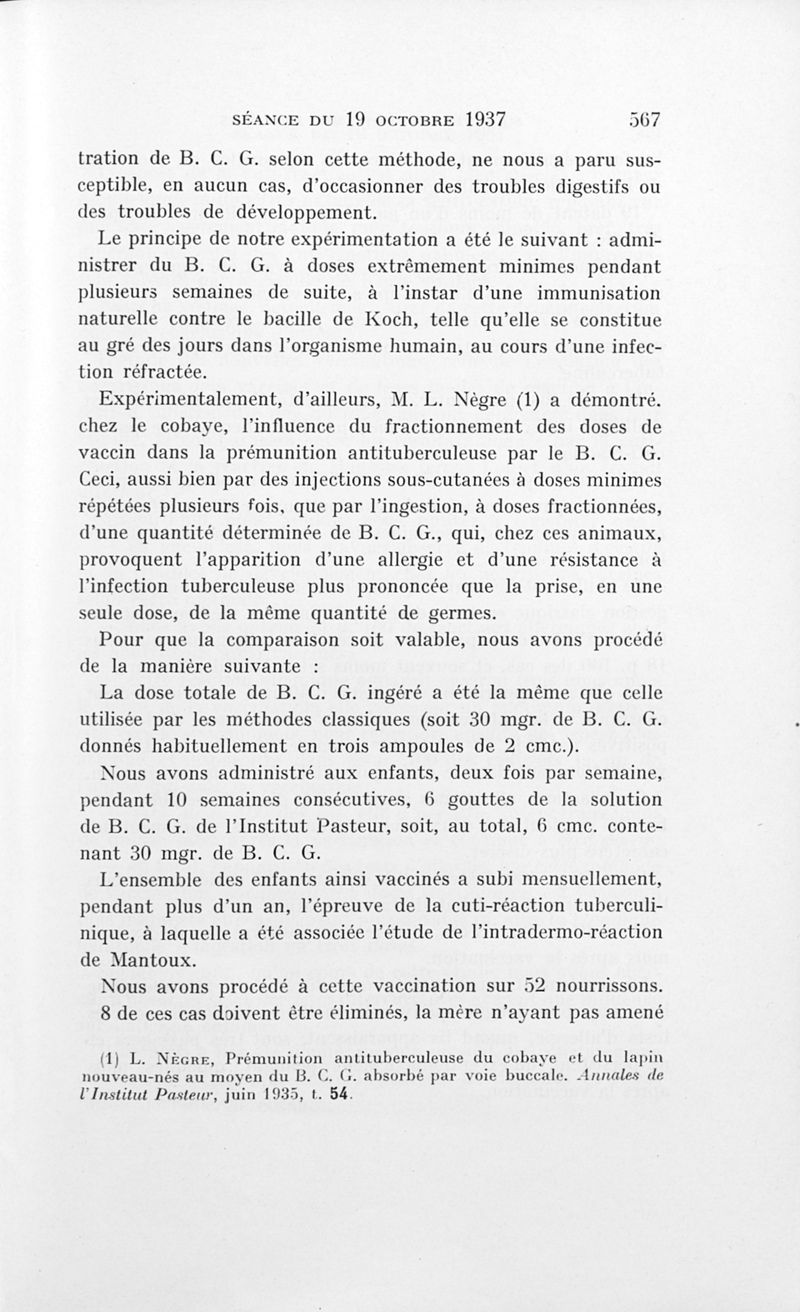 SÉANCE DU 19 OCTOBRE 1937 567

tration de B. C. G. selon cette méthode, ne nous a paru susceptible, en aucun cas, d'occasionner des troubles digestifs ou des troubles de développement.

Le principe de notre expérimentation a été le suivant : administrer du B. C. G. à doses extrêmement minimes pendant plusieurs semaines de suite, à l'instar d'une immunisation naturelle contre le bacille de Koch, telle qu'elle se constitue au gré des jours dans l'organisme humain, au cours d'une infection réfractée.

Expérimentalement, d'ailleurs, M. L. Nègre (1) a démontré. chez le cobaye, l'influence du fractionnement des doses de vaccin dans la prémunition antituberculeuse par le B. C. G. Ceci, aussi bien par des injections sous-cutanées à doses minimes répétées plusieurs fois, que par l'ingestion, à doses fractionnées, d'une quantité déterminée de B. C. G., qui, chez ces animaux, provoquent l'apparition d'une allergie et d'une résistance à l'infection tuberculeuse plus prononcée que la prise, en une seule dose, de la même quantité de germes.

Pour que la comparaison soit valable, nous avons procédé de la manière suivante :

La dose totale de B. C. G. ingéré a été la même que celle utilisée par les méthodes classiques (soit 30 mgr. de B. C. G. donnés habituellement en trois ampoules de 2 cmc.).

Nous avons administré aux enfants, deux fois par semaine, pendant 10 semaines consécutives, 6 gouttes de la solution de B. C. G. de l'Institut Pasteur, soit, au total, 6 cmc. contenant 30 mgr. de B. C. G.

L'ensemble des enfants ainsi vaccinés a subi mensuellement, pendant plus d'un an, l'épreuve de la cuti-réaction tuberculinique, à laquelle a été associée l'étude de l'intradermo-réaction de Mantoux.

Nous avons procédé à cette vaccination sur 52 nourrissons.

8 de ces cas doivent être éliminés, la mère n'ayant pas amené

(1) L. Nègre, Prémunition antituberculeuse du cobaye et du lapin nouveau-nés au moyen du B. C. G. absorbé par voie buccale. Annales de l'Institut Pasteur, juin 1935, t. 54.